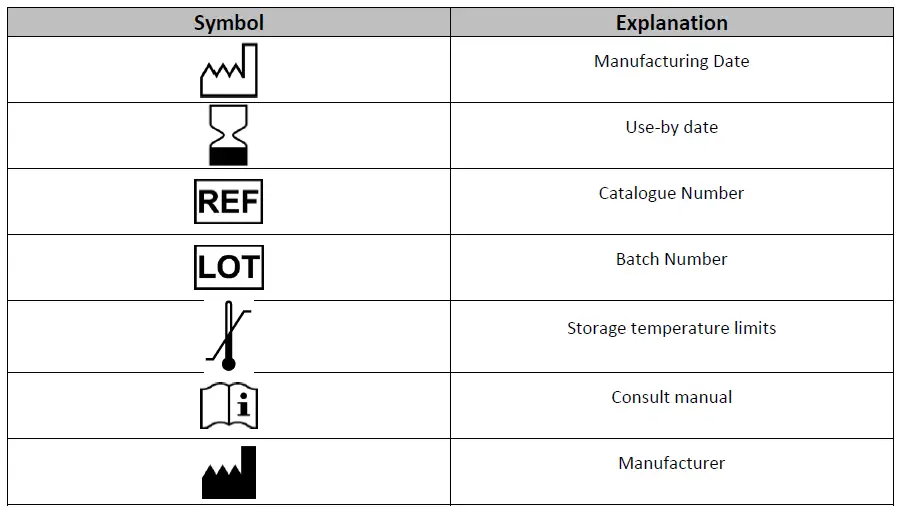 | Symbol | Explanation |
|---|---|
|  | Manufacturing Date |
|  | Use-by date |
| REF | Catalogue Number |
| LOT | Batch Number |
|  | Storage temperature limits |
| i | Consult manual |
|  | Manufacturer |